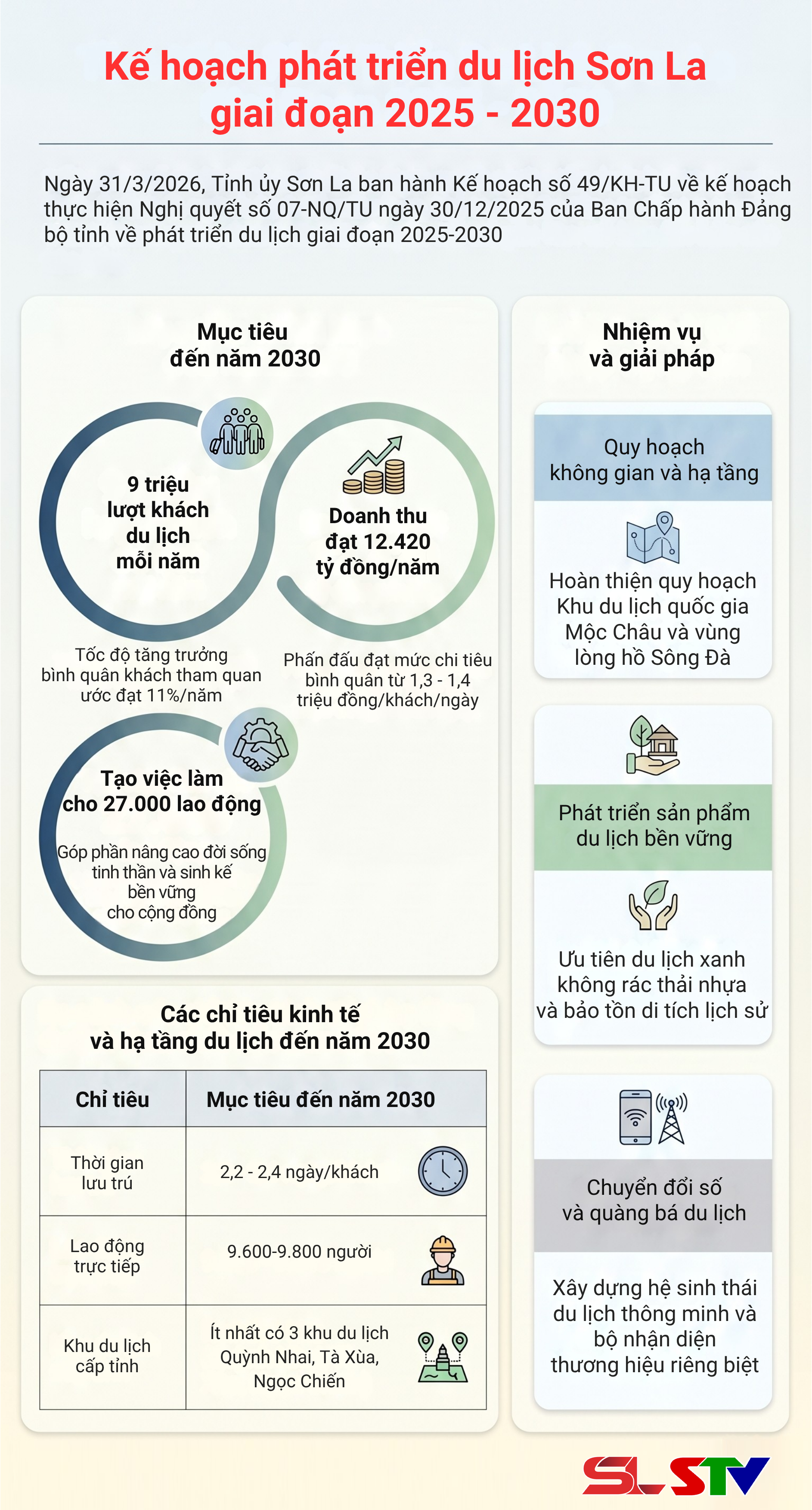 Kế hoạch phát triển du lịch Sơn La giai đoạn 2025 - 2030

Ngày 31/3/2026, Tỉnh ủy Sơn La ban hành Kế hoạch số 49/KH-TU về kế hoạch thực hiện Nghị quyết số 07-NQ/TU ngày 30/12/2025 của Ban Chấp hành Đảng bộ tỉnh về phát triển du lịch giai đoạn 2025-2030

Mục tiêu đến năm 2030

9 triệu lượt khách du lịch mỗi năm

Tốc độ tăng trưởng bình quân khách tham quan ước đạt 11%/năm

Doanh thu đạt 12.420 tỷ đồng/năm

Phấn đấu đạt mức chi tiêu bình quân từ 1,3 - 1,4 triệu đồng/khách/ngày

Tạo việc làm cho 27.000 lao động

Góp phần nâng cao đời sống tinh thần và sinh kế bền vững cho cộng đồng

Các chỉ tiêu kinh tế và hạ tầng du lịch đến năm 2030

| Chỉ tiêu | Mục tiêu đến năm 2030 |
|---|---|
| Thời gian lưu trú | 2,2 - 2,4 ngày/khách |
| Lao động trực tiếp | 9.600-9.800 người |
| Khu du lịch cấp tỉnh | Ít nhất có 3 khu du lịch Quỳnh Nhai, Tà Xùa, Ngọc Chiến |

Nhiệm vụ và giải pháp

Quy hoạch không gian và hạ tầng

Hoàn thiện quy hoạch Khu du lịch quốc gia Mộc Châu và vùng lòng hồ Sông Đà

Phát triển sản phẩm du lịch bền vững

Ưu tiên du lịch xanh không rác thải nhựa và bảo tồn di tích lịch sử

Chuyển đổi số và quảng bá du lịch

Xây dựng hệ sinh thái du lịch thông minh và bộ nhận diện thương hiệu riêng biệt

SLSTV